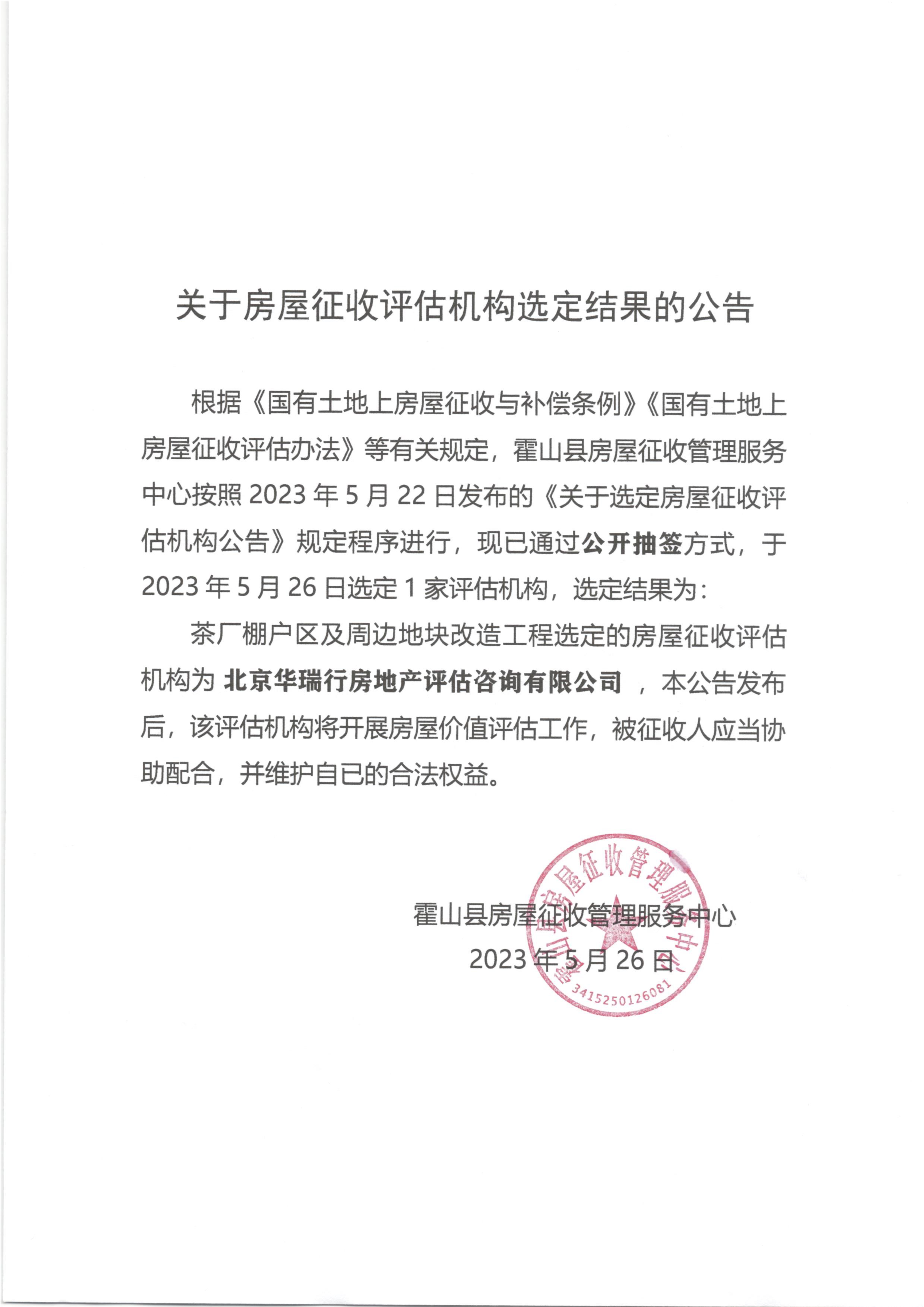 关于房屋征收评估机构选定结果的公告

根据《国有土地上房屋征收与补偿条例》《国有土地上房屋征收评估办法》等有关规定，霍山县房屋征收管理服务中心按照 2023 年 5 月 22 日发布的《关于选定房屋征收评估机构公告》规定程序进行，现已通过公开抽签方式，于 2023 年 5 月 26 日选定 1 家评估机构，选定结果为：

茶厂棚户区及周边地块改造工程选定的房屋征收评估机构为 北京华瑞行房地产评估咨询有限公司 ，本公告发布后，该评估机构将开展房屋价值评估工作，被征收人应当协助配合，并维护自已的合法权益。

霍山县房屋征收管理服务中心
2023 年 5 月 26 日

霍山县房屋征收管理服务中心
3415250126081